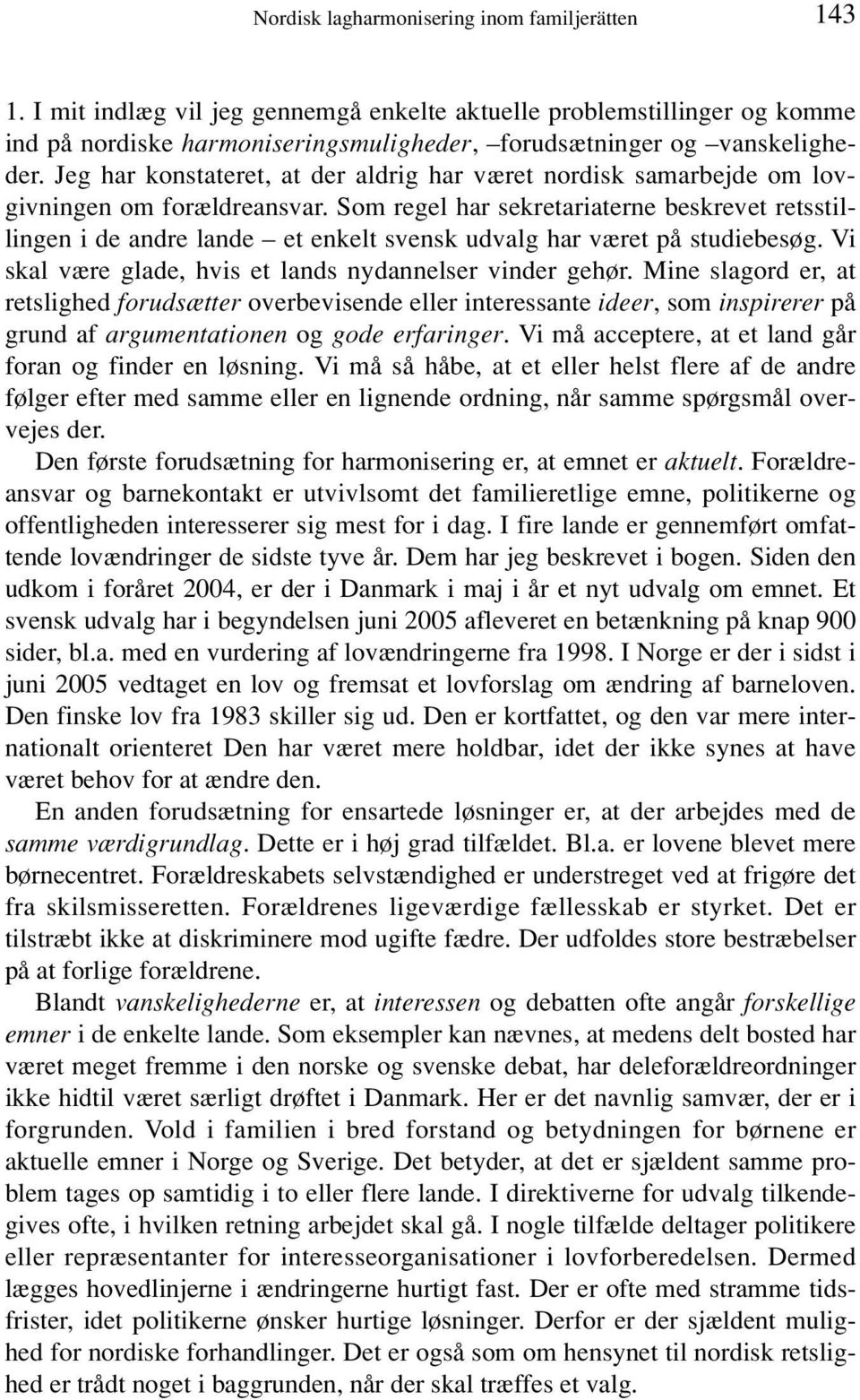 Nordisk lagharmonisering inom familjerätten 143

1. I mit indlæg vil jeg gennemgå enkelte aktuelle problemstillinger og komme ind på nordiske harmoniseringsmuligheder, –forudsætninger og –vanskeligheder. Jeg har konstateret, at der aldrig har været nordisk samarbejde om lovgivningen om forældreansvar. Som regel har sekretariaterne beskrevet retsstillingen i de andre lande – et enkelt svensk udvalg har været på studiebesøg. Vi skal være glade, hvis et lands nydannelser vinder gehør. Mine slagord er, at retslighed forudsætter overbevisende eller interessante ideer, som inspirerer på grund af argumentationen og gode erfaringer. Vi må acceptere, at et land går foran og finder en løsning. Vi må så håbe, at et eller helst flere af de andre følger efter med samme eller en lignende ordning, når samme spørgsmål overvejes der.

Den første forudsætning for harmonisering er, at emnet er aktuelt. Forældreansvar og barnekontakt er utvivlsomt det familieretlige emne, politikerne og offentligheden interesserer sig mest for i dag. I fire lande er gennemført omfattende lovændringer de sidste tyve år. Dem har jeg beskrevet i bogen. Siden den udkom i foråret 2004, er der i Danmark i maj i år et nyt udvalg om emnet. Et svensk udvalg har i begyndelsen juni 2005 afleveret en betænkning på knap 900 sider, bl.a. med en vurdering af lovændringerne fra 1998. I Norge er der i sidst i juni 2005 vedtaget en lov og fremsat et lovforslag om ændring af barneloven. Den finske lov fra 1983 skiller sig ud. Den er kortfattet, og den var mere internationalt orienteret Den har været mere holdbar, idet der ikke synes at have været behov for at ændre den.

En anden forudsætning for ensartede løsninger er, at der arbejdes med de samme værdigrundlag. Dette er i høj grad tilfældet. Bl.a. er lovene blevet mere børnecentret. Forældreskabets selvstændighed er understreget ved at frigøre det fra skilsmisseretten. Forældrenes ligeværdige fællesskab er styrket. Det er tilstræbt ikke at diskriminere mod ugifte fædre. Der udfoldes store bestræbelser på at forlige forældrene.

Blandt vanskelighederne er, at interessen og debatten ofte angår forskellige emner i de enkelte lande. Som eksempler kan nævnes, at medens delt bosted har været meget fremme i den norske og svenske debat, har deleforældreordninger ikke hidtil været særligt drøftet i Danmark. Her er det navnlig samvær, der er i forgrunden. Vold i familien i bred forstand og betydningen for børnene er aktuelle emner i Norge og Sverige. Det betyder, at det er sjældent samme problem tages op samtidig i to eller flere lande. I direktiverne for udvalg tilkendegives ofte, i hvilken retning arbejdet skal gå. I nogle tilfælde deltager politikere eller repræsentanter for interesseorganisationer i lovforberedelsen. Dermed lægges hovedlinjerne i ændringerne hurtigt fast. Der er ofte med stramme tidsfrister, idet politikerne ønsker hurtige løsninger. Derfor er der sjældent mulighed for nordiske forhandlinger. Det er også som om hensynet til nordisk retslighed er trådt noget i baggrunden, når der skal træffes et valg.